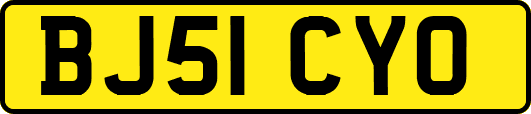 BJ51 CYO